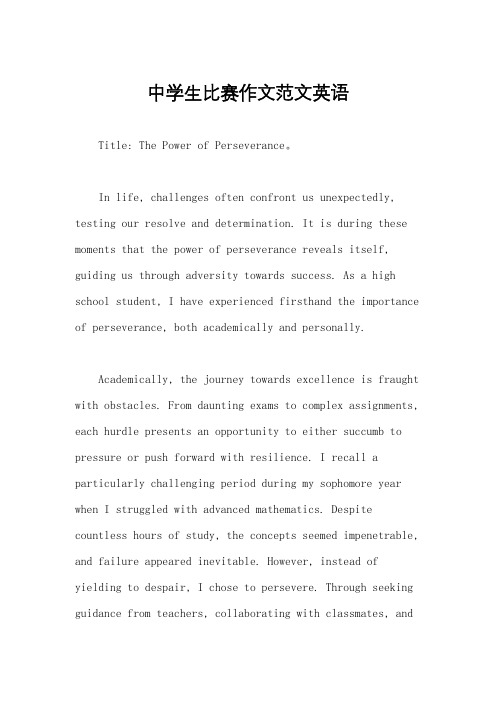 中学生比赛作文范文英语

Title: The Power of Perseverance。

In life, challenges often confront us unexpectedly, testing our resolve and determination. It is during these moments that the power of perseverance reveals itself, guiding us through adversity towards success. As a high school student, I have experienced firsthand the importance of perseverance, both academically and personally.

Academically, the journey towards excellence is fraught with obstacles. From daunting exams to complex assignments, each hurdle presents an opportunity to either succumb to pressure or push forward with resilience. I recall a particularly challenging period during my sophomore year when I struggled with advanced mathematics. Despite countless hours of study, the concepts seemed impenetrable, and failure appeared inevitable. However, instead of yielding to despair, I chose to persevere. Through seeking guidance from teachers, collaborating with classmates, and